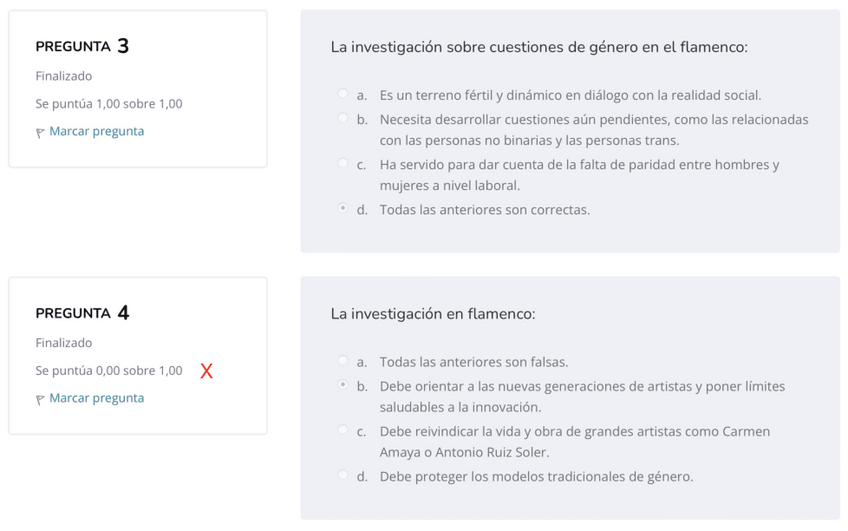 PREGUNTA 3

Finalizado

Se puntúa 1,00 sobre 1,00

Marcar pregunta

La investigación sobre cuestiones de género en el flamenco:

a. Es un terreno fértil y dinámico en diálogo con la realidad social.

b. Necesita desarrollar cuestiones aún pendientes, como las relacionadas con las personas no binarias y las personas trans.

c. Ha servido para dar cuenta de la falta de paridad entre hombres y mujeres a nivel laboral.

d. Todas las anteriores son correctas.

PREGUNTA 4

Finalizado

Se puntúa 0,00 sobre 1,00 X

Marcar pregunta

La investigación en flamenco:

a. Todas las anteriores son falsas.

b. Debe orientar a las nuevas generaciones de artistas y poner límites saludables a la innovación.

c. Debe reivindicar la vida y obra de grandes artistas como Carmen Amaya o Antonio Ruiz Soler.

d. Debe proteger los modelos tradicionales de género.